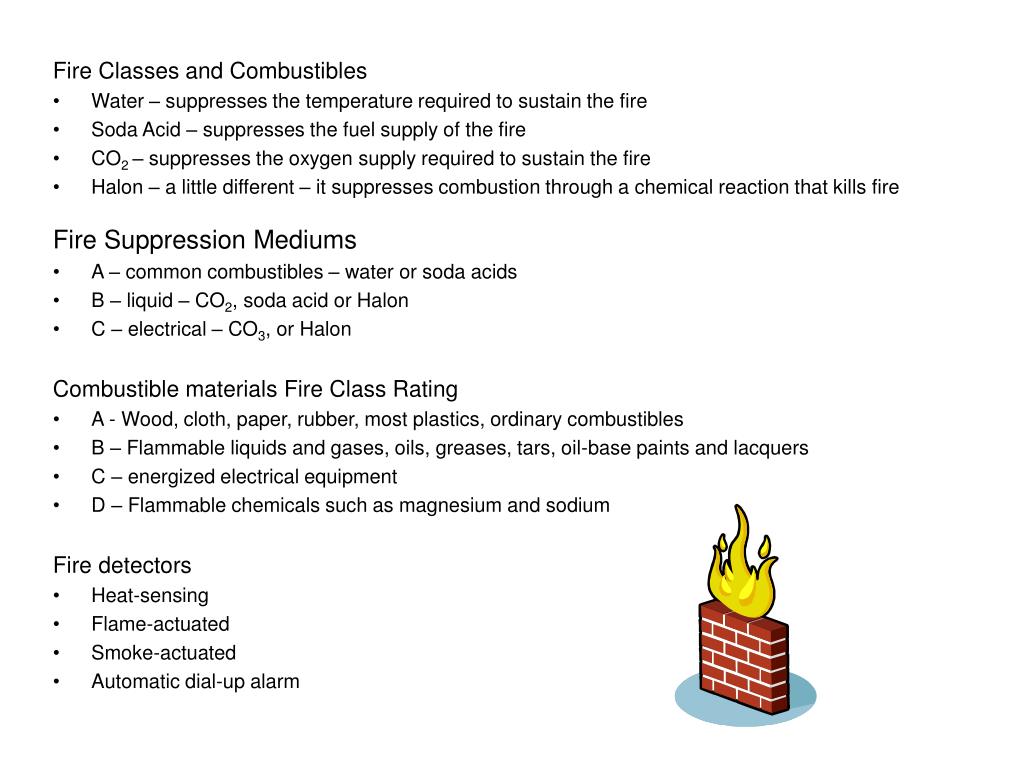 Fire Classes and Combustibles
• Water – suppresses the temperature required to sustain the fire
• Soda Acid – suppresses the fuel supply of the fire
• $CO_2$ – suppresses the oxygen supply required to sustain the fire
• Halon – a little different – it suppresses combustion through a chemical reaction that kills fire

Fire Suppression Mediums
• A – common combustibles – water or soda acids
• B – liquid – $CO_2$, soda acid or Halon
• C – electrical – $CO_3$, or Halon

Combustible materials Fire Class Rating
• A - Wood, cloth, paper, rubber, most plastics, ordinary combustibles
• B – Flammable liquids and gases, oils, greases, tars, oil-base paints and lacquers
• C – energized electrical equipment
• D – Flammable chemicals such as magnesium and sodium

Fire detectors
• Heat-sensing
• Flame-actuated
• Smoke-actuated
• Automatic dial-up alarm